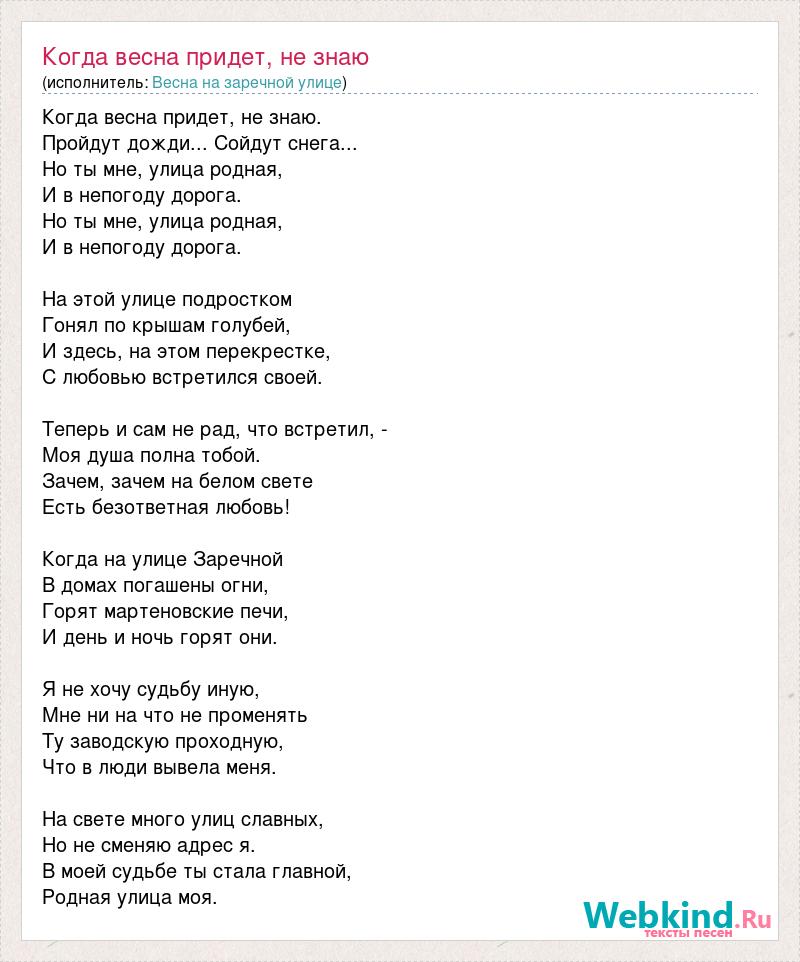 Когда весна придет, не знаю
(исполнитель: Весна на заречной улице)

Когда весна придет, не знаю.
Пройдут дожди... Сойдут снега...
Но ты мне, улица родная,
И в непогоду дорога.
Но ты мне, улица родная,
И в непогоду дорога.

На этой улице подростком
Гонял по крышам голубей,
И здесь, на этом перекрестке,
С любовью встретился своей.

Теперь и сам не рад, что встретил, -
Моя душа полна тобой.
Зачем, зачем на белом свете
Есть безответная любовь!

Когда на улице Заречной
В домах погашены огни,
Горят мартеновские печи,
И день и ночь горят они.

Я не хочу судьбу иную,
Мне ни на что не променять
Ту заводскую проходную,
Что в люди вывела меня.

На свете много улиц славных,
Но не сменяю адрес я.
В моей судьбе ты стала главной,
Родная улица моя.

Webkind.Ru
тексты песен